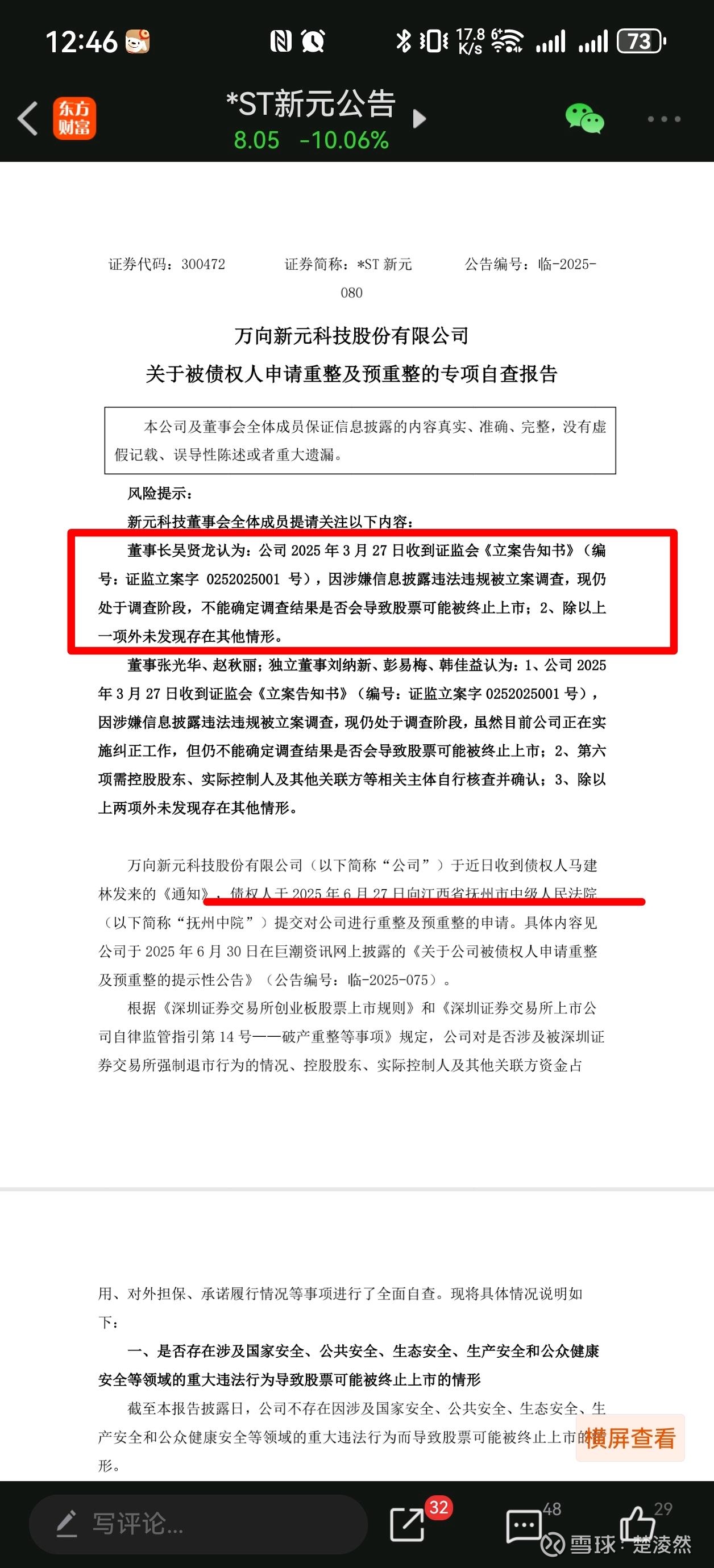 12:46

17.8 K/s 73

东方财富 *ST新元公告
8.05 -10.06%

证券代码：300472 证券简称：*ST 新元 公告编号：临-2025-080

万向新元科技股份有限公司
关于被债权人申请重整及预重整的专项自查报告

本公司及董事会全体成员保证信息披露的内容真实、准确、完整，没有虚假记载、误导性陈述或者重大遗漏。

风险提示：
新元科技董事会全体成员提请关注以下内容：
董事长吴贤龙认为：公司 2025 年 3 月 27 日收到证监会《立案告知书》（编号：证监立案字 0252025001 号），因涉嫌信息披露违法违规被立案调查，现仍处于调查阶段，不能确定调查结果是否会导致股票可能被终止上市；2、除以上一项外未发现存在其他情形。
董事张光华、赵秋丽；独立董事刘纳新、彭易梅、韩佳益认为：1、公司 2025 年 3 月 27 日收到证监会《立案告知书》（编号：证监立案字 0252025001 号），因涉嫌信息披露违法违规被立案调查，现仍处于调查阶段，虽然目前公司正在实施纠正工作，但仍不能确定调查结果是否会导致股票可能被终止上市；2、第六项需控股股东、实际控制人及其他关联方等相关主体自行核查并确认；3、除以上两项外未发现存在其他情形。

万向新元科技股份有限公司（以下简称“公司”）于近日收到债权人马建林发来的《通知》，债权人于 2025 年 6 月 27 日向江西省抚州市中级人民法院（以下简称“抚州中院”）提交对公司进行重整及预重整的申请。具体内容见公司于 2025 年 6 月 30 日在巨潮资讯网上披露的《关于公司被债权人申请重整及预重整的提示性公告》（公告编号：临-2025-075）。
根据《深圳证券交易所创业板股票上市规则》和《深圳证券交易所上市公司自律监管指引第 14 号——破产重整等事项》规定，公司对是否涉及被深圳证券交易所强制退市行为的情况、控股股东、实际控制人及其他关联方资金占

用、对外担保、承诺履行情况等事项进行了全面自查。现将具体情况说明如下：
一、是否存在涉及国家安全、公共安全、生态安全、生产安全和公众健康安全等领域的重大违法行为导致股票可能被终止上市的情形
截至本报告披露日，公司不存在因涉及国家安全、公共安全、生态安全、生产安全和公众健康安全等领域的重大违法行为而导致股票可能被终止上市的情形。

横屏查看

写评论...
32
48
29
雪球：楚凌然